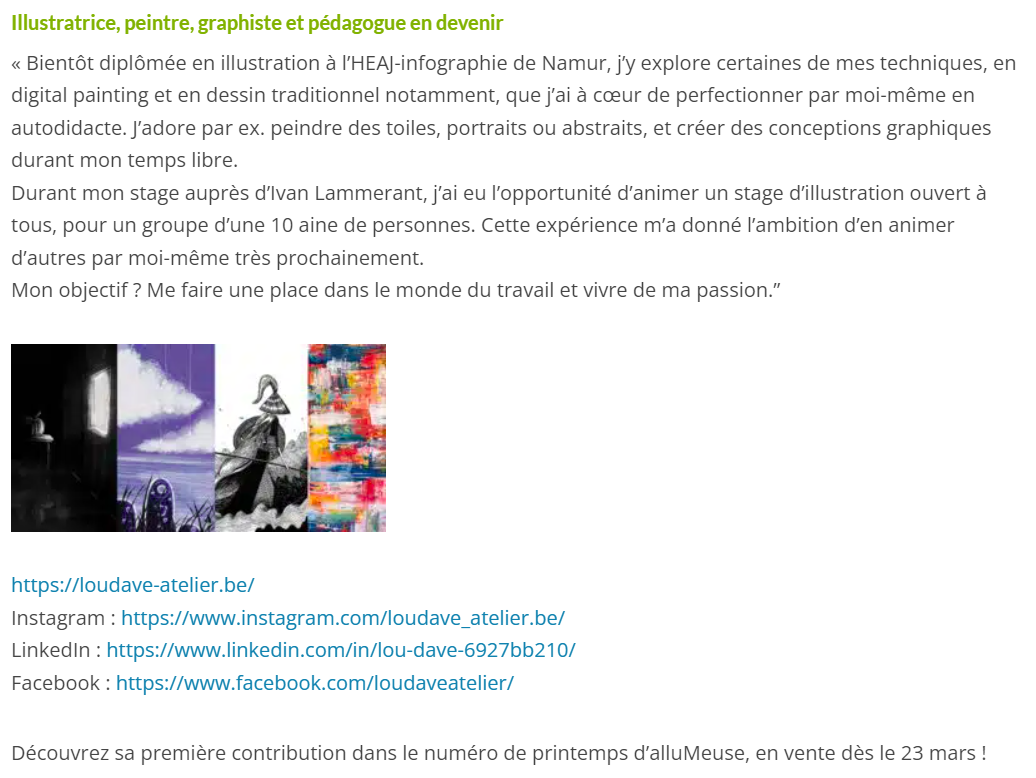 Illustratrice, peintre, graphiste et pédagogue en devenir

« Bientôt diplômée en illustration à l'HEAJ-infographie de Namur, j'y explore certaines de mes techniques, en digital painting et en dessin traditionnel notamment, que j'ai à cœur de perfectionner par moi-même en autodidacte. J'adore par ex. peindre des toiles, portraits ou abstraits, et créer des conceptions graphiques durant mon temps libre.
Durant mon stage auprès d'Ivan Lammerant, j'ai eu l'opportunité d'animer un stage d'illustration ouvert à tous, pour un groupe d'une 10 aine de personnes. Cette expérience m'a donné l'ambition d'en animer d'autres par moi-même très prochainement.
Mon objectif ? Me faire une place dans le monde du travail et vivre de ma passion."

https://loudave-atelier.be/
Instagram : https://www.instagram.com/loudave_atelier.be/
LinkedIn : https://www.linkedin.com/in/lou-dave-6927bb210/
Facebook : https://www.facebook.com/loudaveatelier/

Découvrez sa première contribution dans le numéro de printemps d'alluMeuse, en vente dès le 23 mars !